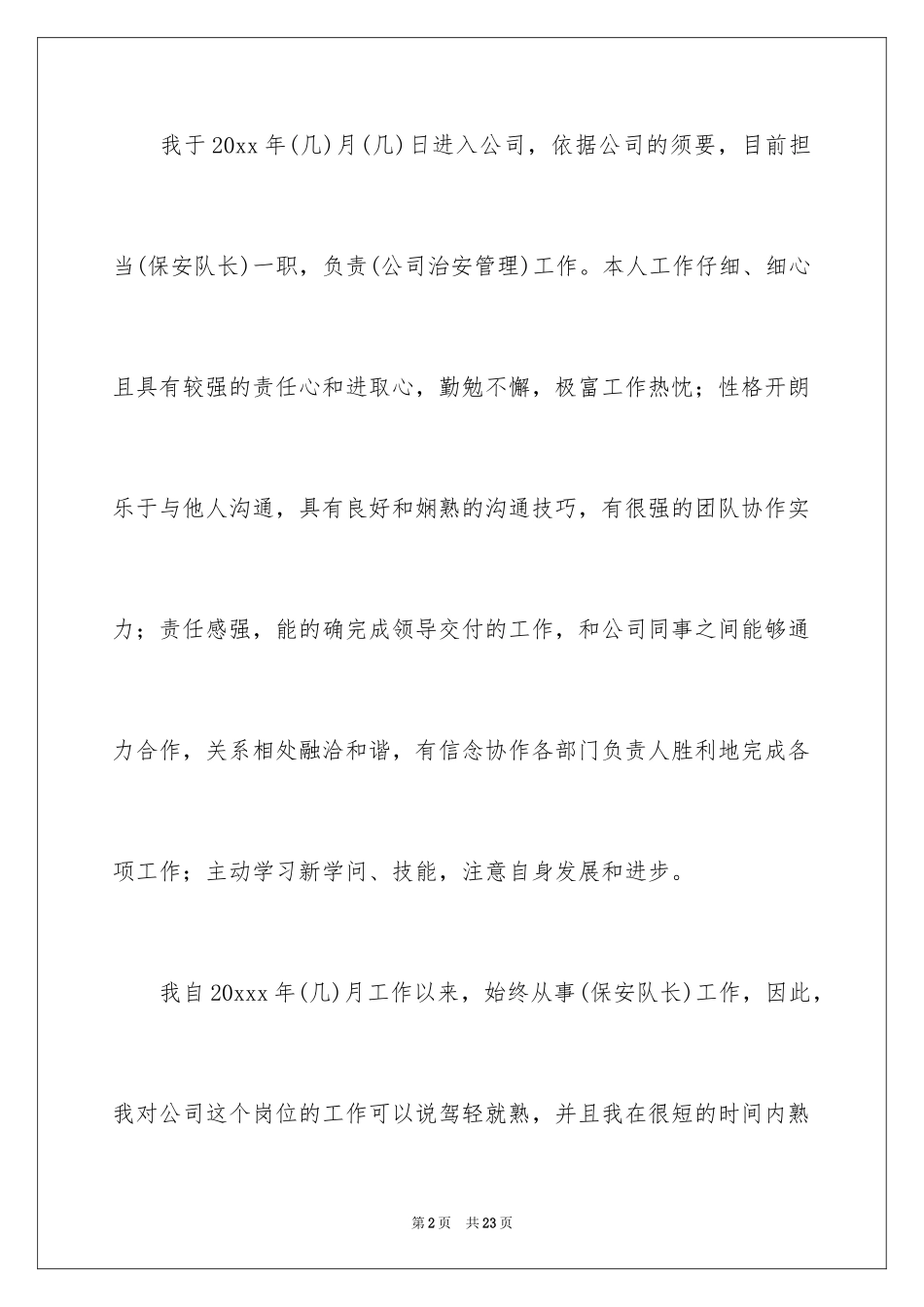 我于20xx年(几)月(几)日进入公司，依据公司的须要，目前担当(保安队长)一职，负责(公司治安管理)工作。本人工作仔细、细心且具有较强的责任心和进取心，勤勉不懈，极富工作热忱；性格开朗乐于与他人沟通，具有良好和娴熟的沟通技巧，有很强的团队协作实力；责任感强，能的确完成领导交付的工作，和公司同事之间能够通力合作，关系相处融洽和谐，有信念协作各部门负责人胜利地完成各项工作；主动学习新学问、技能，注意自身发展和进步。

我自20xxx年(几)月工作以来，始终从事(保安队长)工作，因此，我对公司这个岗位的工作可以说驾轻就熟，并且我在很短的时间内熟

第2页 共23页